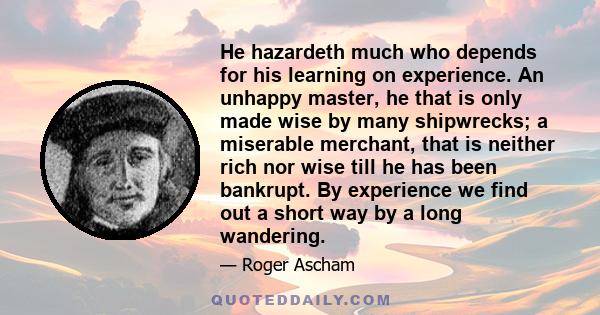 He hazardeth much who depends for his learning on experience. An unhappy master, he that is only made wise by many shipwrecks; a miserable merchant, that is neither rich nor wise till he has been bankrupt. By experience we find out a short way by a long wandering.

— Roger Ascham

QUOTEDDAILY.COM